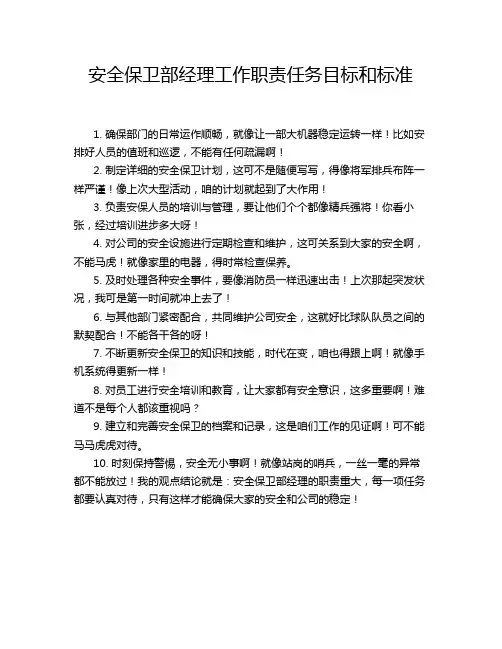 安全保卫部经理工作职责任务目标和标准

1. 确保部门的日常运作顺畅，就像让一部大机器稳定运转一样！比如安排好人员的值班和巡逻，不能有任何疏漏啊！

2. 制定详细的安全保卫计划，这可不是随便写写，得像将军排兵布阵一样严谨！像上次大型活动，咱的计划就起到了大作用！

3. 负责安保人员的培训与管理，要让他们个个都像精兵强将！你看小张，经过培训进步多大呀！

4. 对公司的安全设施进行定期检查和维护，这可关系到大家的安全啊，不能马虎！就像家里的电器，得时常检查保养。

5. 及时处理各种安全事件，要像消防员一样迅速出击！上次那起突发状况，我可是第一时间就冲上去了！

6. 与其他部门紧密配合，共同维护公司安全，这就好比球队队员之间的默契配合！不能各干各的呀！

7. 不断更新安全保卫的知识和技能，时代在变，咱也得跟上啊！就像手机系统得更新一样！

8. 对员工进行安全培训和教育，让大家都有安全意识，这多重要啊！难道不是每个人都该重视吗？

9. 建立和完善安全保卫的档案和记录，这是咱们工作的见证啊！可不能马马虎虎对待。

10. 时刻保持警惕，安全无小事啊！就像站岗的哨兵，一丝一毫的异常都不能放过！我的观点结论就是：安全保卫部经理的职责重大，每一项任务都要认真对待，只有这样才能确保大家的安全和公司的稳定！